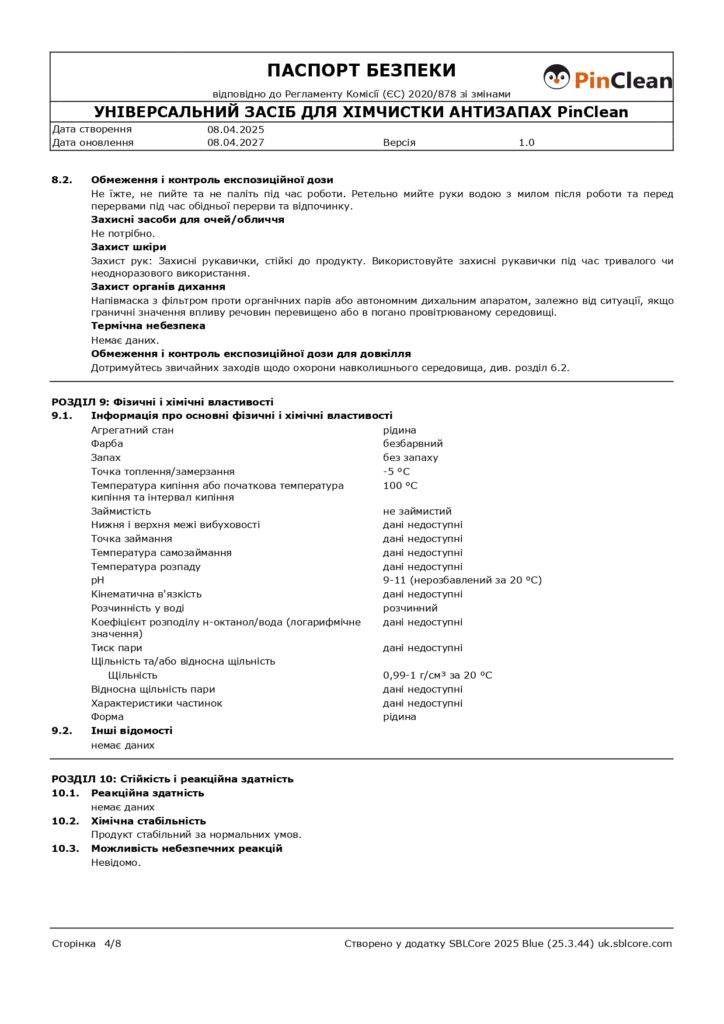 ПАСПОРТ БЕЗПЕКИ
відповідно до Регламенту Комісії (ЄС) 2020/878 зі змінами

PinClean

УНІВЕРСАЛЬНИЙ ЗАСІБ ДЛЯ ХІМЧИСТКИ АНТИЗАПАХ PinClean

| Дата створення | 08.04.2025 | | |
|---|---|---|---|
| Дата оновлення | 08.04.2027 | Версія | 1.0 |

8.2. Обмеження і контроль експозиційної дози
Не їжте, не пийте та не паліть під час роботи. Ретельно мийте руки водою з милом після роботи та перед перервами під час обідньої перерви та відпочинку.
Захисні засоби для очей/обличчя
Не потрібно.
Захист шкіри
Захист рук: Захисні рукавички, стійкі до продукту. Використовуйте захисні рукавички під час тривалого чи неодноразового використання.
Захист органів дихання
Напівмаска з фільтром проти органічних парів або автономним дихальним апаратом, залежно від ситуації, якщо граничні значення впливу речовин перевищено або в погано провітрюваному середовищі.
Термічна небезпека
Немає даних.
Обмеження і контроль експозиційної дози для довкілля
Дотримуйтесь звичайних заходів щодо охорони навколишнього середовища, див. розділ 6.2.

РОЗДІЛ 9: Фізичні і хімічні властивості
9.1. Інформація про основні фізичні і хімічні властивості

| | |
|---|---|
| Агрегатний стан | рідина |
| Фарба | безбарвний |
| Запах | без запаху |
| Точка топлення/замерзання | -5 °C |
| Температура кипіння або початкова температура кипіння та інтервал кипіння | 100 °C |
| Займистість | не займистий |
| Нижня і верхня межі вибуховості | дані недоступні |
| Точка займання | дані недоступні |
| Температура самозаймання | дані недоступні |
| Температура розпаду | дані недоступні |
| pH | 9-11 (нерозбавлений за 20 °C) |
| Кінематична в'язкість | дані недоступні |
| Розчинність у воді | розчинний |
| Коефіцієнт розподілу н-октанол/вода (логарифмічне значення) | дані недоступні |
| Тиск пари | дані недоступні |
| Щільність та/або відносна щільність | |
| Щільність | 0,99-1 г/см³ за 20 °C |
| Відносна щільність пари | дані недоступні |
| Характеристики частинок | дані недоступні |
| Форма | рідина |

9.2. Інші відомості
немає даних

РОЗДІЛ 10: Стійкість і реакційна здатність
10.1. Реакційна здатність
немає даних
10.2. Хімічна стабільність
Продукт стабільний за нормальних умов.
10.3. Можливість небезпечних реакцій
Невідомо.

Сторінка 4/8 Створено у додатку SBLCore 2025 Blue (25.3.44) uk.sblcore.com